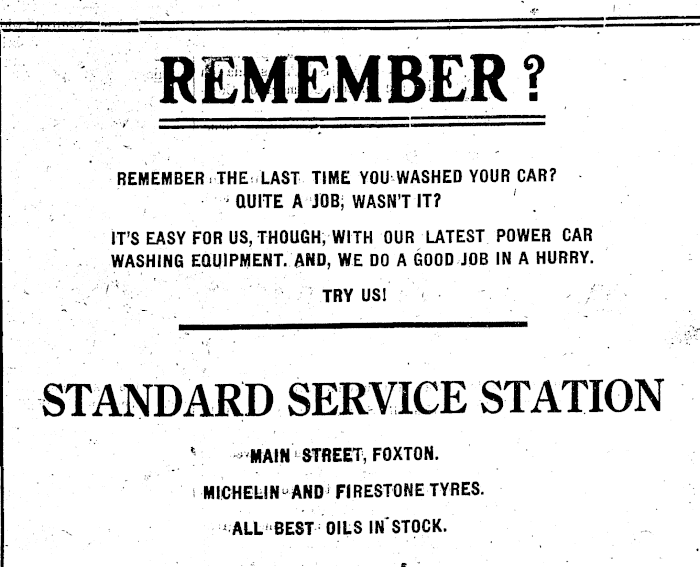 REMEMBER?

REMEMBER THE LAST TIME YOU WASHED YOUR CAR? QUITE A JOB, WASN'T IT?

IT'S EASY FOR US, THOUGH, WITH OUR LATEST POWER CAR WASHING EQUIPMENT. AND, WE DO A GOOD JOB IN A HURRY.

TRY US!

STANDARD SERVICE STATION

MAIN STREET, FOXTON.

MICHELIN AND FIRESTONE TYRES.

ALL BEST OILS IN STOCK.